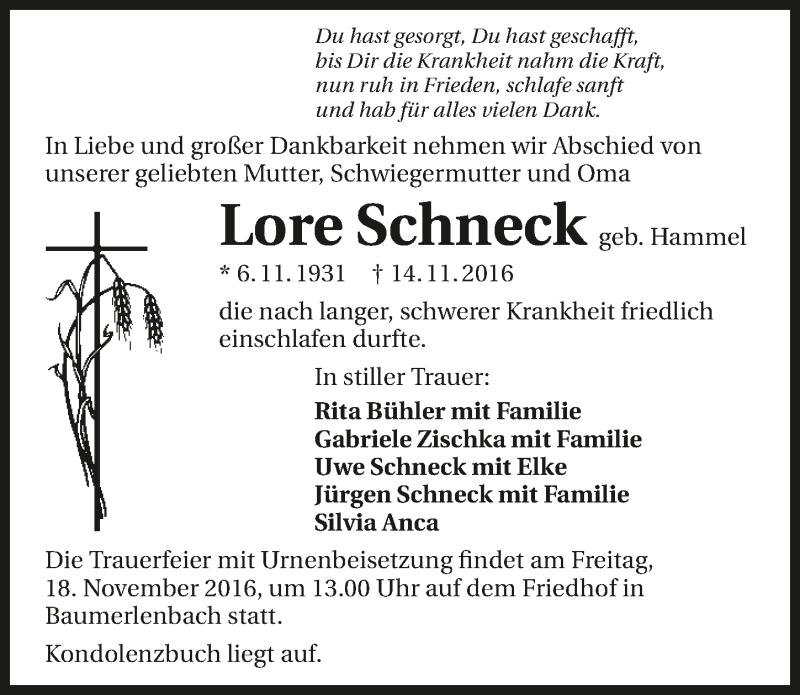 Du hast gesorgt, Du hast geschafft,
bis Dir die Krankheit nahm die Kraft,
nun ruh in Frieden, schlafe sanft
und hab für alles vielen Dank.

In Liebe und großer Dankbarkeit nehmen wir Abschied von unserer geliebten Mutter, Schwiegermutter und Oma

Lore Schneck geb. Hammel

* 6. 11. 1931 † 14. 11. 2016

die nach langer, schwerer Krankheit friedlich einschlafen durfte.

In stiller Trauer:

Rita Bühler mit Familie
Gabriele Zischka mit Familie
Uwe Schneck mit Elke
Jürgen Schneck mit Familie
Silvia Anca

Die Trauerfeier mit Urnenbeisetzung findet am Freitag, 18. November 2016, um 13.00 Uhr auf dem Friedhof in Baumerlenbach statt.

Kondolenzbuch liegt auf.